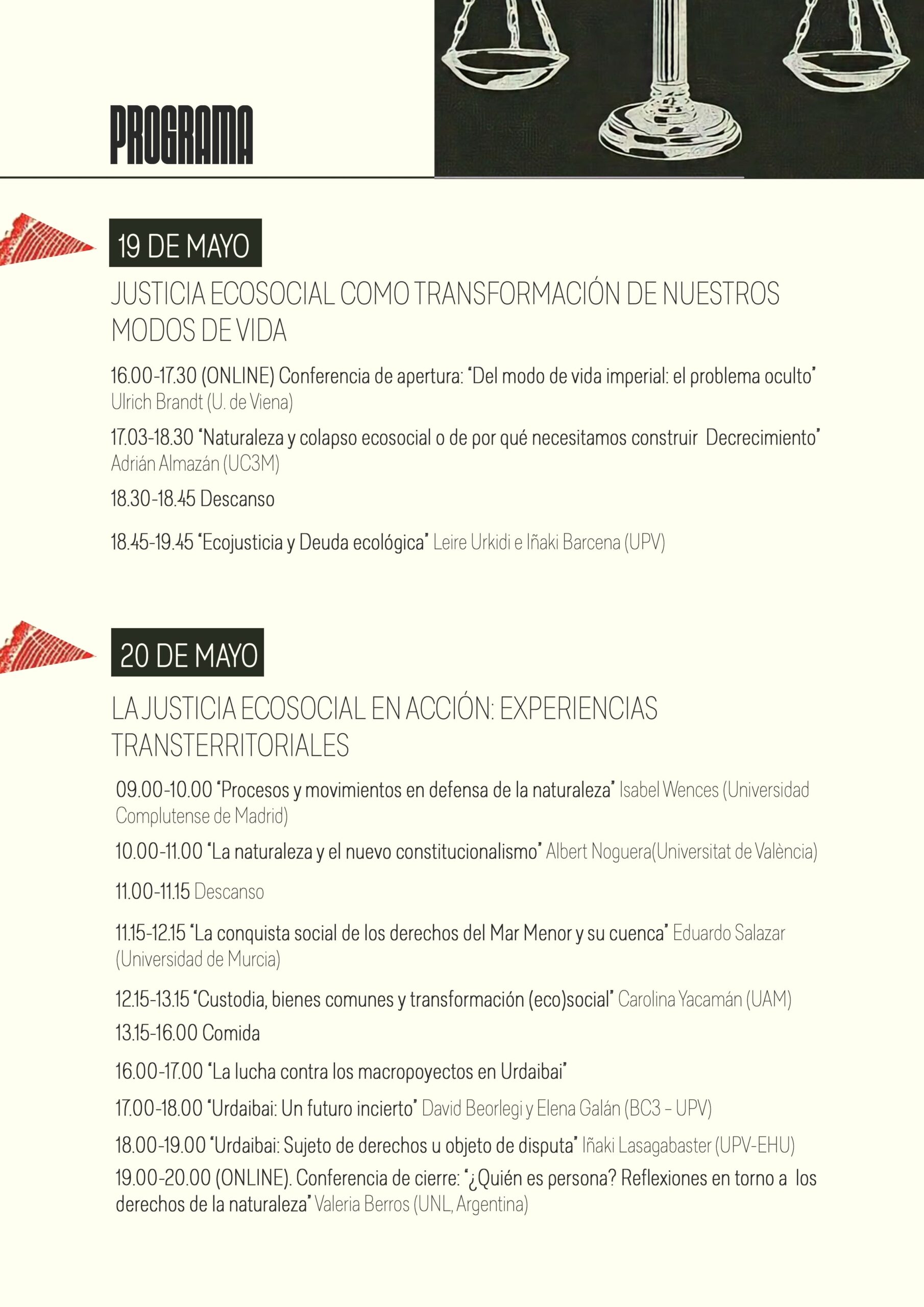 PROGRAMA

19 DE MAYO

JUSTICIA ECOSOCIAL COMO TRANSFORMACIÓN DE NUESTROS MODOS DE VIDA

16.00-17.30 (ONLINE) Conferencia de apertura: "Del modo de vida imperial: el problema oculto" Ulrich Brandt (U. de Viena)

17.03-18.30 "Naturaleza y colapso ecosocial o de por qué necesitamos construir Decrecimiento" Adrián Almazán (UC3M)

18.30-18.45 Descanso

18.45-19.45 "Ecojusticia y Deuda ecológica" Leire Urkidi e Iñaki Barcena (UPV)

20 DE MAYO

LA JUSTICIA ECOSOCIAL EN ACCIÓN: EXPERIENCIAS TRANSTERRITORIALES

09.00-10.00 "Procesos y movimientos en defensa de la naturaleza" Isabel Wences (Universidad Complutense de Madrid)

10.00-11.00 "La naturaleza y el nuevo constitucionalismo" Albert Noguera(Universitat de València)

11.00-11.15 Descanso

11.15-12.15 "La conquista social de los derechos del Mar Menor y su cuenca" Eduardo Salazar (Universidad de Murcia)

12.15-13.15 "Custodia, bienes comunes y transformación (eco)social" Carolina Yacamán (UAM)

13.15-16.00 Comida

16.00-17.00 "La lucha contra los macropoyectos en Urdaibai"

17.00-18.00 "Urdaibai: Un futuro incierto" David Beorlegi y Elena Galán (BC3 – UPV)

18.00-19.00 "Urdaibai: Sujeto de derechos u objeto de disputa" Iñaki Lasagabaster (UPV-EHU)

19.00-20.00 (ONLINE). Conferencia de cierre: "¿Quién es persona? Reflexiones en torno a los derechos de la naturaleza" Valeria Berros (UNL, Argentina)